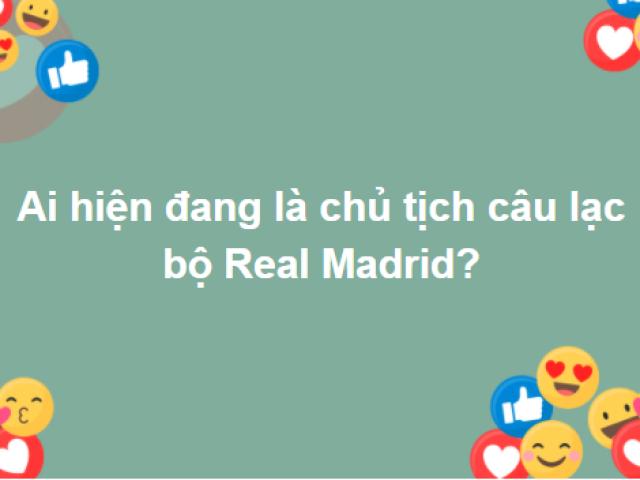 Ai hiện đang là chủ tịch câu lạc bộ Real Madrid?